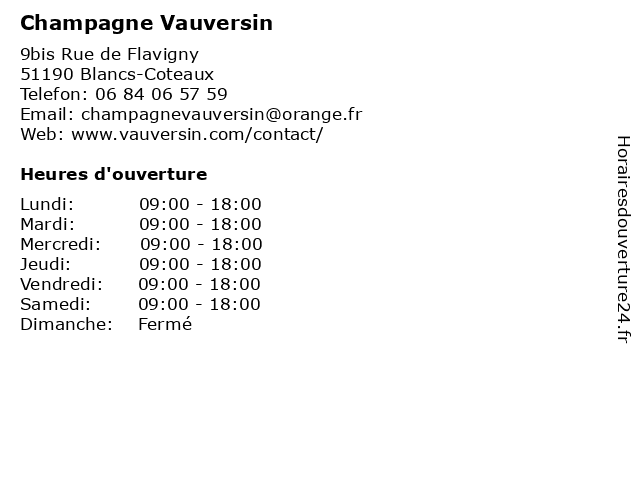 Champagne Vauversin

9bis Rue de Flavigny
51190 Blancs-Coteaux
Telefon: 06 84 06 57 59
Email: champagnevauversin@orange.fr
Web: www.vauversin.com/contact/

Heures d'ouverture

Lundi: 09:00 - 18:00
Mardi: 09:00 - 18:00
Mercredi: 09:00 - 18:00
Jeudi: 09:00 - 18:00
Vendredi: 09:00 - 18:00
Samedi: 09:00 - 18:00
Dimanche: Fermé

Horairesdouverture24.fr